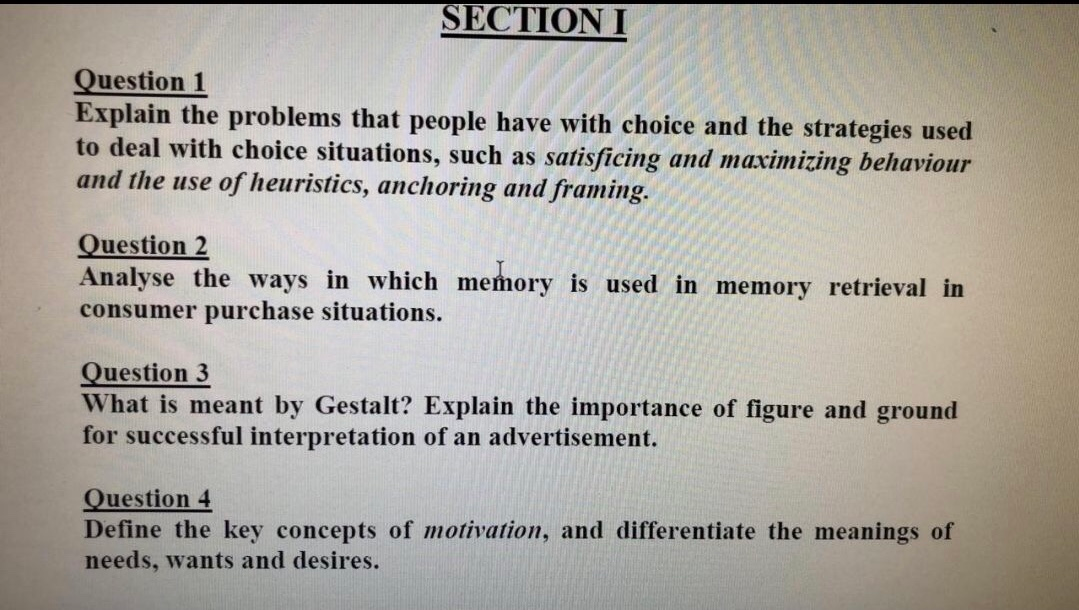 SECTION I

Question 1
Explain the problems that people have with choice and the strategies used to deal with choice situations, such as satisficing and maximizing behaviour and the use of heuristics, anchoring and framing.

Question 2
Analyse the ways in which memory is used in memory retrieval in consumer purchase situations.

Question 3
What is meant by Gestalt? Explain the importance of figure and ground for successful interpretation of an advertisement.

Question 4
Define the key concepts of motivation, and differentiate the meanings of needs, wants and desires.